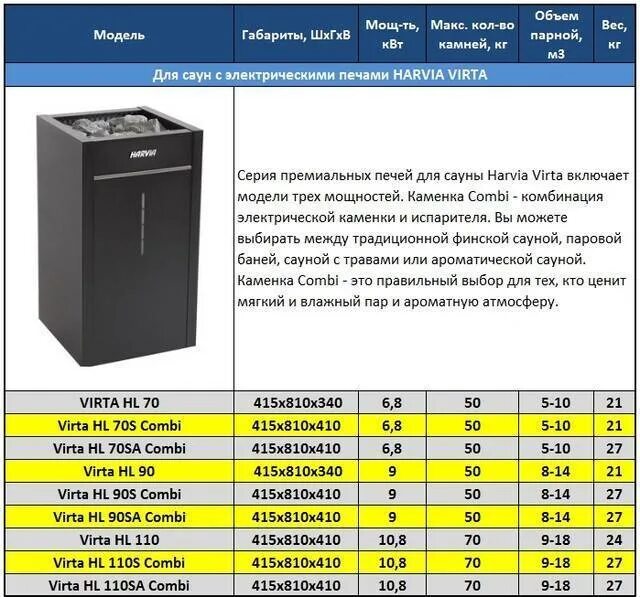 | Модель | Габариты, ШхГхВ | Мощ-ть, кВт | Макс. кол-во камней, кг | Объем парной, м3 | Вес, кг |
|---|---|---|---|---|---|
| Для саун с электрическими печами HARVIA VIRTA | | | | | |
| HARVIA | Серия премиальных печей для сауны Harvia Virta включает модели трех мощностей. Каменка Combi - комбинация электрической каменки и испарителя. Вы можете выбирать между традиционной финской сауной, паровой баней, сауной с травами или ароматической сауной. Каменка Combi - это правильный выбор для тех, кто ценит мягкий и влажный пар и ароматную атмосферу. | | | | |
| VIRTA HL 70 | 415x810x340 | 6,8 | 50 | 5-10 | 21 |
| Virta HL 70S Combi | 415x810x410 | 6,8 | 50 | 5-10 | 21 |
| Virta HL 70SA Combi | 415x810x410 | 6,8 | 50 | 5-10 | 27 |
| Virta HL 90 | 415x810x340 | 9 | 50 | 8-14 | 21 |
| Virta HL 90S Combi | 415x810x410 | 9 | 50 | 8-14 | 27 |
| Virta HL 90SA Combi | 415x810x410 | 9 | 50 | 8-14 | 27 |
| Virta HL 110 | 415x810x410 | 10,8 | 70 | 9-18 | 24 |
| Virta HL 110S Combi | 415x810x410 | 10,8 | 70 | 9-18 | 27 |
| Virta HL 110SA Combi | 415x810x410 | 10,8 | 70 | 9-18 | 27 |